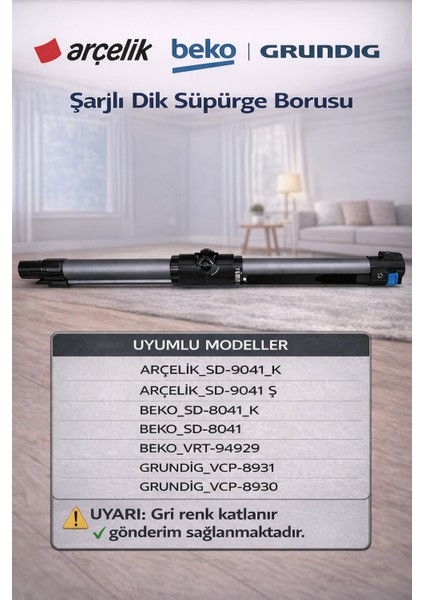 arçelik beko | GRUNDIG

Şarjlı Dik Süpürge Borusu

UYUMLU MODELLER

ARÇELİK_SD-9041_K

ARÇELİK_SD-9041 Ş

BEKO_SD-8041_K

BEKO_SD-8041

BEKO_VRT-94929

GRUNDİG_VCP-8931

GRUNDİG_VCP-8930

UYARI: Gri renk katlanır
✓ gönderim sağlanmaktadır.